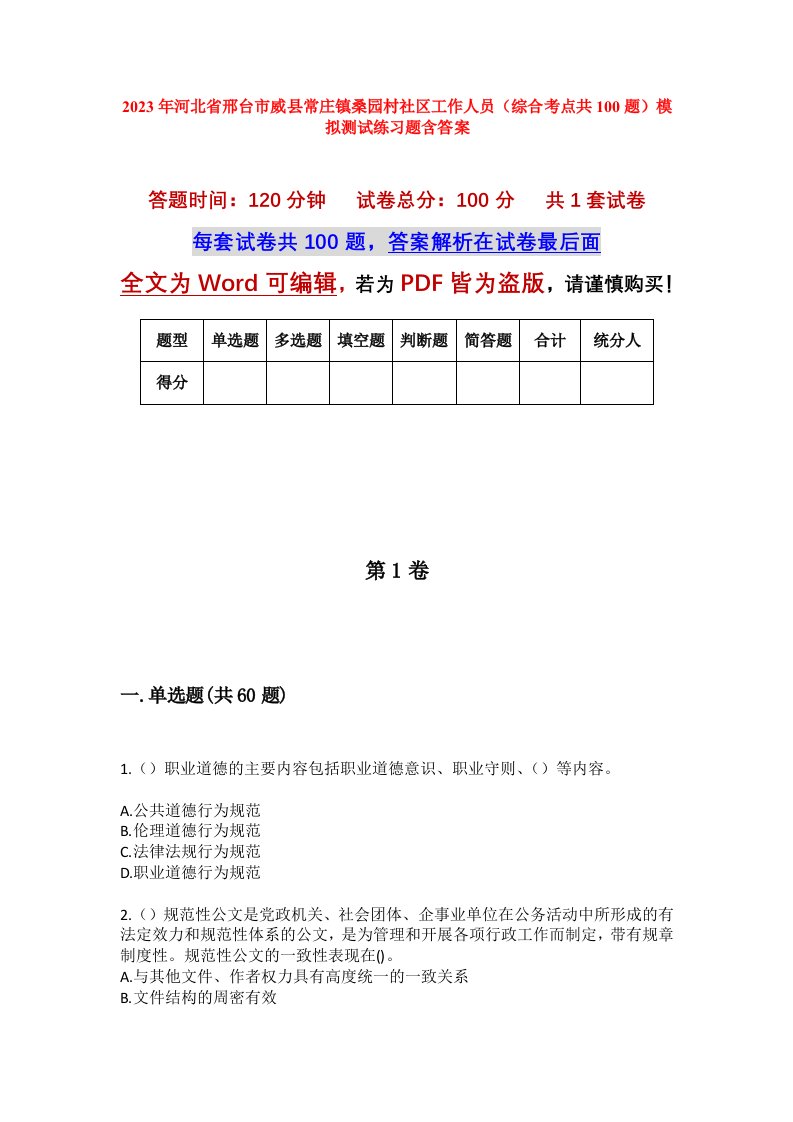 2023年河北省邢台市威县常庄镇桑园村社区工作人员（综合考点共100题）模拟测试练习题含答案

答题时间：120分钟　试卷总分：100分　共1套试卷

每套试卷共100题，答案解析在试卷最后面

全文为Word可编辑，若为PDF皆为盗版，请谨慎购买！

| 题型 | 单选题 | 多选题 | 填空题 | 判断题 | 简答题 | 合计 | 统分人 |
|---|---|---|---|---|---|---|---|
| 得分 | | | | | | | |

第1卷

一.单选题(共60题)

1.（）职业道德的主要内容包括职业道德意识、职业守则、（）等内容。

A.公共道德行为规范
B.伦理道德行为规范
C.法律法规行为规范
D.职业道德行为规范

2.（）规范性公文是党政机关、社会团体、企事业单位在公务活动中所形成的有法定效力和规范性体系的公文，是为管理和开展各项行政工作而制定，带有规章制度性。规范性公文的一致性表现在()。
A.与其他文件、作者权力具有高度统一的一致关系
B.文件结构的周密有效